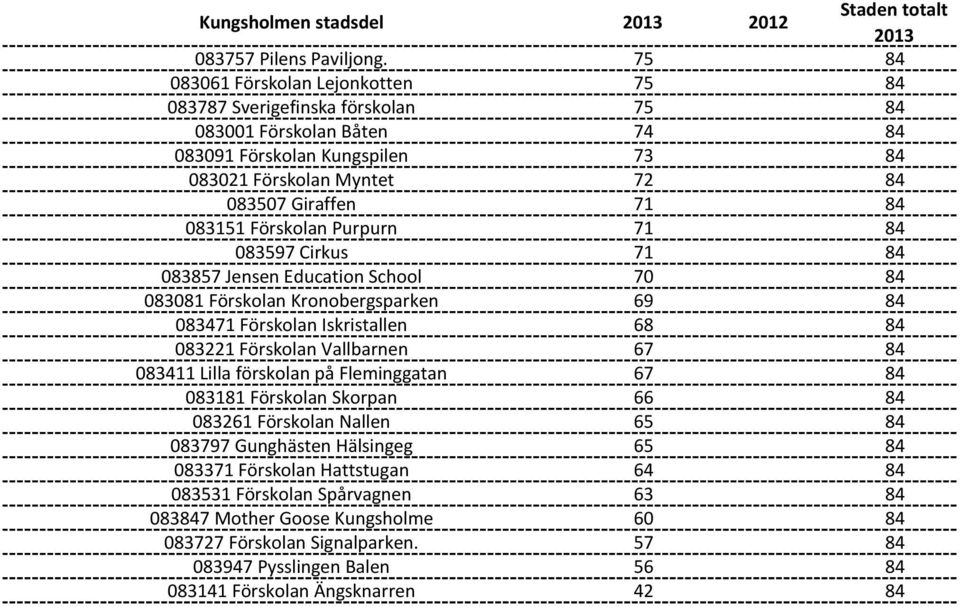 | Kungsholmen stadsdel | 2013 | 2012 | Staden totalt 2013 |
|---|---|---|---|
| 083757 Pilens Paviljong. | 75 | | 84 |
| 083061 Förskolan Lejonkotten | 75 | | 84 |
| 083787 Sverigefinska förskolan | 75 | | 84 |
| 083001 Förskolan Båten | 74 | | 84 |
| 083091 Förskolan Kungspilen | 73 | | 84 |
| 083021 Förskolan Myntet | 72 | | 84 |
| 083507 Giraffen | 71 | | 84 |
| 083151 Förskolan Purpurn | 71 | | 84 |
| 083597 Cirkus | 71 | | 84 |
| 083857 Jensen Education School | 70 | | 84 |
| 083081 Förskolan Kronobergsparken | 69 | | 84 |
| 083471 Förskolan Iskristallen | 68 | | 84 |
| 083221 Förskolan Vallbarnen | 67 | | 84 |
| 083411 Lilla förskolan på Fleminggatan | 67 | | 84 |
| 083181 Förskolan Skorpan | 66 | | 84 |
| 083261 Förskolan Nallen | 65 | | 84 |
| 083797 Gunghästen Hälsingeg | 65 | | 84 |
| 083371 Förskolan Hattstugan | 64 | | 84 |
| 083531 Förskolan Spårvagnen | 63 | | 84 |
| 083847 Mother Goose Kungsholme | 60 | | 84 |
| 083727 Förskolan Signalparken. | 57 | | 84 |
| 083947 Pysslingen Balen | 56 | | 84 |
| 083141 Förskolan Ängsknarren | 42 | | 84 |